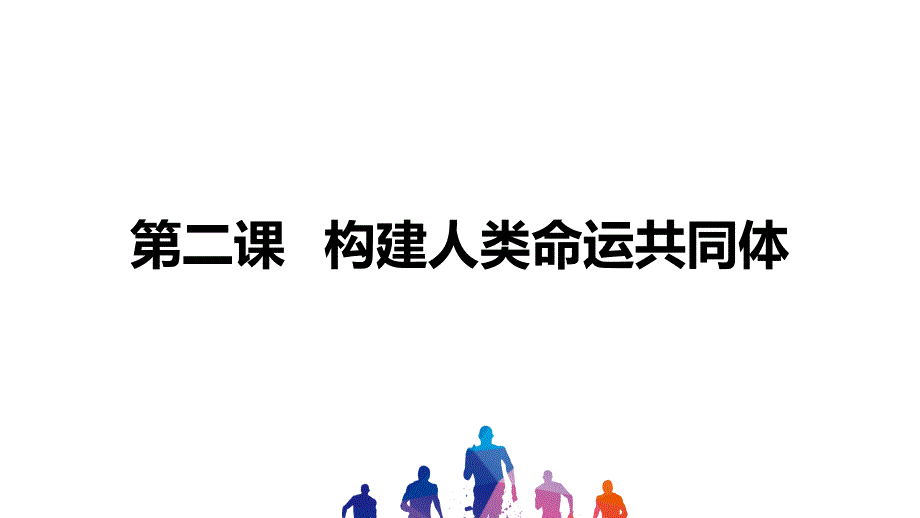 第二课　构建人类命运共同体